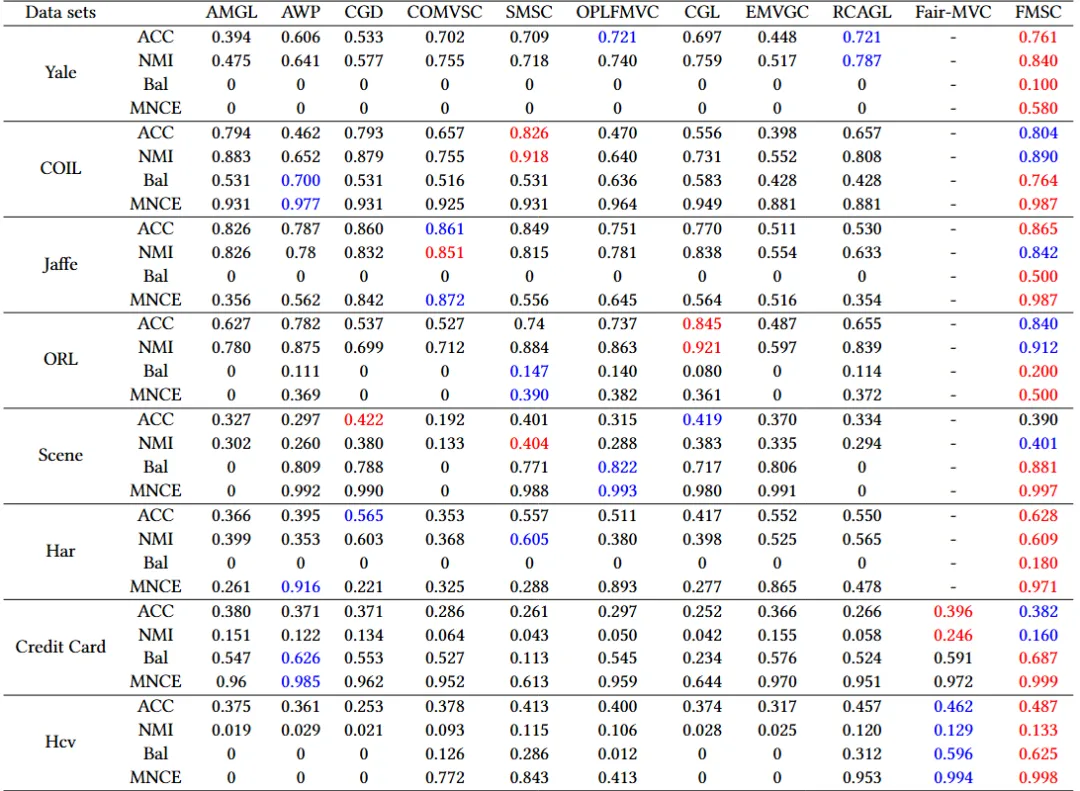 | Data sets | | AMGL | AWP | CGD | COMVSC | SMSC | OPLFMVC | CGL | EMVGC | RCAGL | Fair-MVC | FMSC |
|---|---|---|---|---|---|---|---|---|---|---|---|---|
| Yale | ACC | 0.394 | 0.606 | 0.533 | 0.702 | 0.709 | 0.721 | 0.697 | 0.448 | 0.721 | - | 0.761 |
| | NMI | 0.475 | 0.641 | 0.577 | 0.755 | 0.718 | 0.740 | 0.759 | 0.517 | 0.787 | - | 0.840 |
| | Bal | 0 | 0 | 0 | 0 | 0 | 0 | 0 | 0 | 0 | - | 0.100 |
| | MNCE | 0 | 0 | 0 | 0 | 0 | 0 | 0 | 0 | 0 | - | 0.580 |
| COIL | ACC | 0.794 | 0.462 | 0.793 | 0.657 | 0.826 | 0.470 | 0.556 | 0.398 | 0.657 | - | 0.804 |
| | NMI | 0.883 | 0.652 | 0.879 | 0.755 | 0.918 | 0.640 | 0.731 | 0.552 | 0.808 | - | 0.890 |
| | Bal | 0.531 | 0.700 | 0.531 | 0.516 | 0.531 | 0.636 | 0.583 | 0.428 | 0.428 | - | 0.764 |
| | MNCE | 0.931 | 0.977 | 0.931 | 0.925 | 0.931 | 0.964 | 0.949 | 0.881 | 0.881 | - | 0.987 |
| Jaffe | ACC | 0.826 | 0.787 | 0.860 | 0.861 | 0.849 | 0.751 | 0.770 | 0.511 | 0.530 | - | 0.865 |
| | NMI | 0.826 | 0.78 | 0.832 | 0.851 | 0.815 | 0.781 | 0.838 | 0.554 | 0.633 | - | 0.842 |
| | Bal | 0 | 0 | 0 | 0 | 0 | 0 | 0 | 0 | 0 | - | 0.500 |
| | MNCE | 0.356 | 0.562 | 0.842 | 0.872 | 0.556 | 0.645 | 0.564 | 0.516 | 0.354 | - | 0.987 |
| ORL | ACC | 0.627 | 0.782 | 0.537 | 0.527 | 0.74 | 0.737 | 0.845 | 0.487 | 0.655 | - | 0.840 |
| | NMI | 0.780 | 0.875 | 0.699 | 0.712 | 0.884 | 0.863 | 0.921 | 0.597 | 0.839 | - | 0.912 |
| | Bal | 0 | 0.111 | 0 | 0 | 0.147 | 0.140 | 0.080 | 0 | 0.114 | - | 0.200 |
| | MNCE | 0 | 0.369 | 0 | 0 | 0.390 | 0.382 | 0.361 | 0 | 0.372 | - | 0.500 |
| Scene | ACC | 0.327 | 0.297 | 0.422 | 0.192 | 0.401 | 0.315 | 0.419 | 0.370 | 0.334 | - | 0.390 |
| | NMI | 0.302 | 0.260 | 0.380 | 0.133 | 0.404 | 0.288 | 0.383 | 0.335 | 0.294 | - | 0.401 |
| | Bal | 0 | 0.809 | 0.788 | 0 | 0.771 | 0.822 | 0.717 | 0.806 | 0 | - | 0.881 |
| | MNCE | 0 | 0.992 | 0.990 | 0 | 0.988 | 0.993 | 0.980 | 0.991 | 0 | - | 0.997 |
| Har | ACC | 0.366 | 0.395 | 0.565 | 0.353 | 0.557 | 0.511 | 0.417 | 0.552 | 0.550 | - | 0.628 |
| | NMI | 0.399 | 0.353 | 0.603 | 0.368 | 0.605 | 0.380 | 0.398 | 0.525 | 0.565 | - | 0.609 |
| | Bal | 0 | 0 | 0 | 0 | 0 | 0 | 0 | 0 | 0 | - | 0.180 |
| | MNCE | 0.261 | 0.916 | 0.221 | 0.325 | 0.288 | 0.893 | 0.277 | 0.865 | 0.478 | - | 0.971 |
| Credit Card | ACC | 0.380 | 0.371 | 0.371 | 0.286 | 0.261 | 0.297 | 0.252 | 0.366 | 0.266 | 0.396 | 0.382 |
| | NMI | 0.151 | 0.122 | 0.134 | 0.064 | 0.043 | 0.050 | 0.042 | 0.155 | 0.058 | 0.246 | 0.160 |
| | Bal | 0.547 | 0.626 | 0.553 | 0.527 | 0.113 | 0.545 | 0.234 | 0.576 | 0.524 | 0.591 | 0.687 |
| | MNCE | 0.96 | 0.985 | 0.962 | 0.952 | 0.613 | 0.959 | 0.644 | 0.970 | 0.951 | 0.972 | 0.999 |
| Hcv | ACC | 0.375 | 0.361 | 0.253 | 0.378 | 0.413 | 0.400 | 0.374 | 0.317 | 0.457 | 0.462 | 0.487 |
| | NMI | 0.019 | 0.029 | 0.021 | 0.093 | 0.115 | 0.106 | 0.028 | 0.025 | 0.120 | 0.129 | 0.133 |
| | Bal | 0 | 0 | 0 | 0.126 | 0.286 | 0.012 | 0 | 0 | 0.312 | 0.596 | 0.625 |
| | MNCE | 0 | 0 | 0 | 0.772 | 0.843 | 0.413 | 0 | 0 | 0.953 | 0.994 | 0.998 |